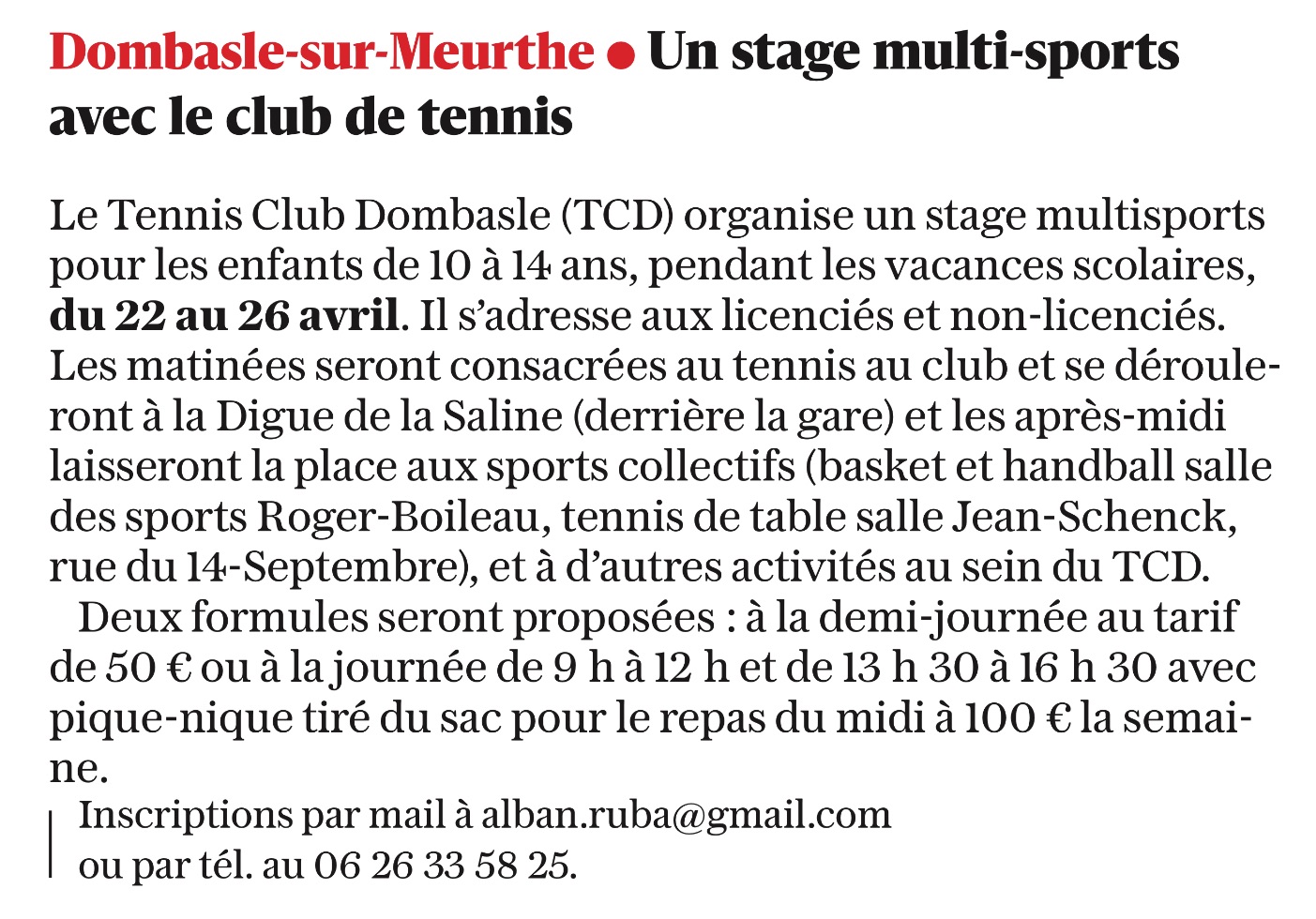 Dombasle-sur-Meurthe ● Un stage multi-sports avec le club de tennis

Le Tennis Club Dombasle (TCD) organise un stage multisports pour les enfants de 10 à 14 ans, pendant les vacances scolaires, du 22 au 26 avril. Il s'adresse aux licenciés et non-licenciés. Les matinées seront consacrées au tennis au club et se dérouleront à la Digue de la Saline (derrière la gare) et les après-midi laisseront la place aux sports collectifs (basket et handball salle des sports Roger-Boileau, tennis de table salle Jean-Schenck, rue du 14-Septembre), et à d'autres activités au sein du TCD.

Deux formules seront proposées : à la demi-journée au tarif de 50 € ou à la journée de 9 h à 12 h et de 13 h 30 à 16 h 30 avec pique-nique tiré du sac pour le repas du midi à 100 € la semaine.

Inscriptions par mail à alban.ruba@gmail.com ou par tél. au 06 26 33 58 25.